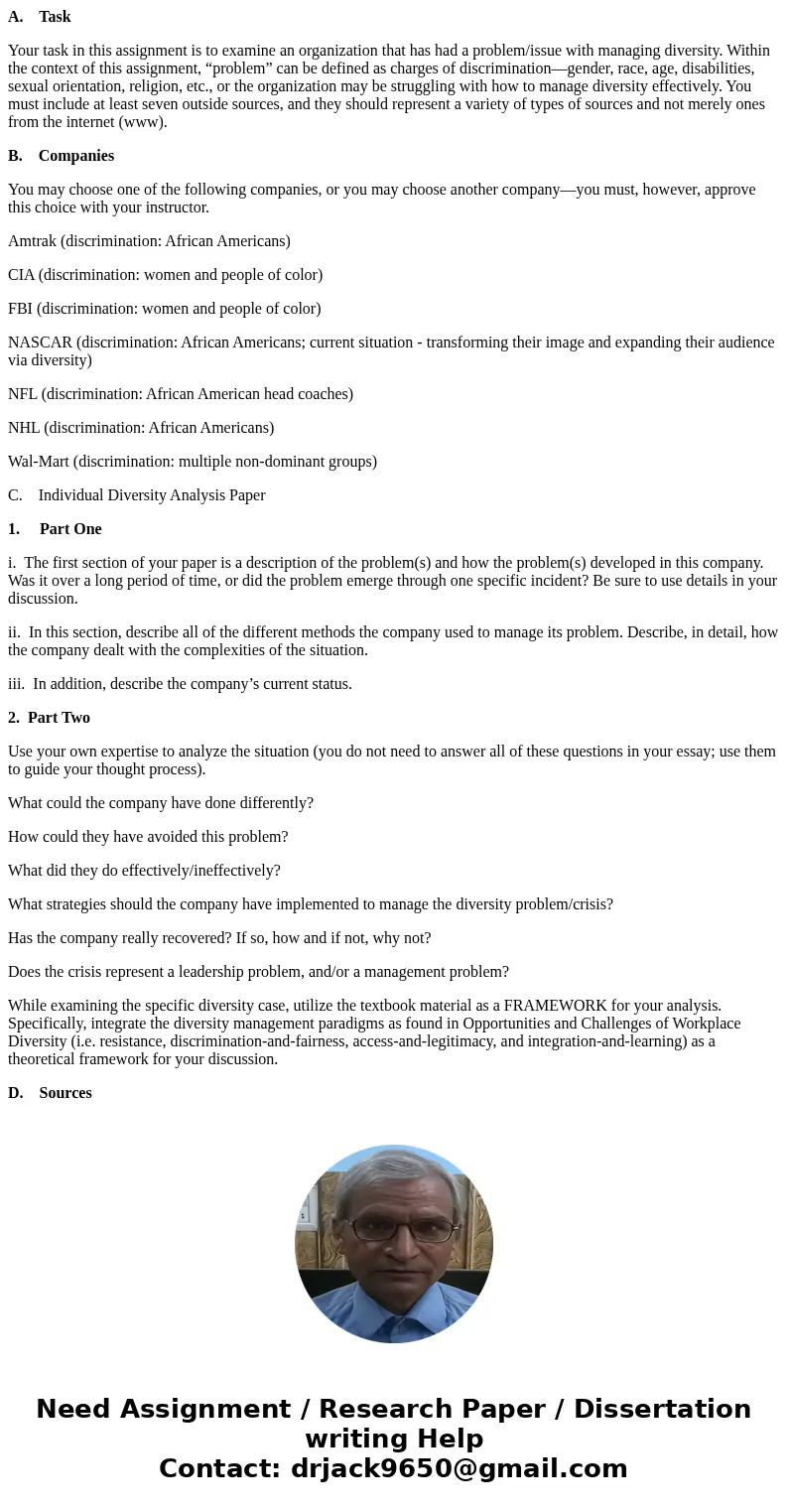 A. Task

Your task in this assignment is to examine an organization that has had a problem/issue with managing diversity. Within the context of this assignment, “problem” can be defined as charges of discrimination—gender, race, age, disabilities, sexual orientation, religion, etc., or the organization may be struggling with how to manage diversity effectively. You must include at least seven outside sources, and they should represent a variety of types of sources and not merely ones from the internet (www).

B. Companies

You may choose one of the following companies, or you may choose another company—you must, however, approve this choice with your instructor.

Amtrak (discrimination: African Americans)

CIA (discrimination: women and people of color)

FBI (discrimination: women and people of color)

NASCAR (discrimination: African Americans; current situation - transforming their image and expanding their audience via diversity)

NFL (discrimination: African American head coaches)

NHL (discrimination: African Americans)

Wal-Mart (discrimination: multiple non-dominant groups)

C. Individual Diversity Analysis Paper

1. Part One

i. The first section of your paper is a description of the problem(s) and how the problem(s) developed in this company. Was it over a long period of time, or did the problem emerge through one specific incident? Be sure to use details in your discussion.

ii. In this section, describe all of the different methods the company used to manage its problem. Describe, in detail, how the company dealt with the complexities of the situation.

iii. In addition, describe the company’s current status.

2. Part Two

Use your own expertise to analyze the situation (you do not need to answer all of these questions in your essay; use them to guide your thought process).

What could the company have done differently?

How could they have avoided this problem?

What did they do effectively/ineffectively?

What strategies should the company have implemented to manage the diversity problem/crisis?

Has the company really recovered? If so, how and if not, why not?

Does the crisis represent a leadership problem, and/or a management problem?

While examining the specific diversity case, utilize the textbook material as a FRAMEWORK for your analysis. Specifically, integrate the diversity management paradigms as found in Opportunities and Challenges of Workplace Diversity (i.e. resistance, discrimination-and-fairness, access-and-legitimacy, and integration-and-learning) as a theoretical framework for your discussion.

D. Sources

Need Assignment / Research Paper / Dissertation writing Help
Contact: drjack9650@gmail.com